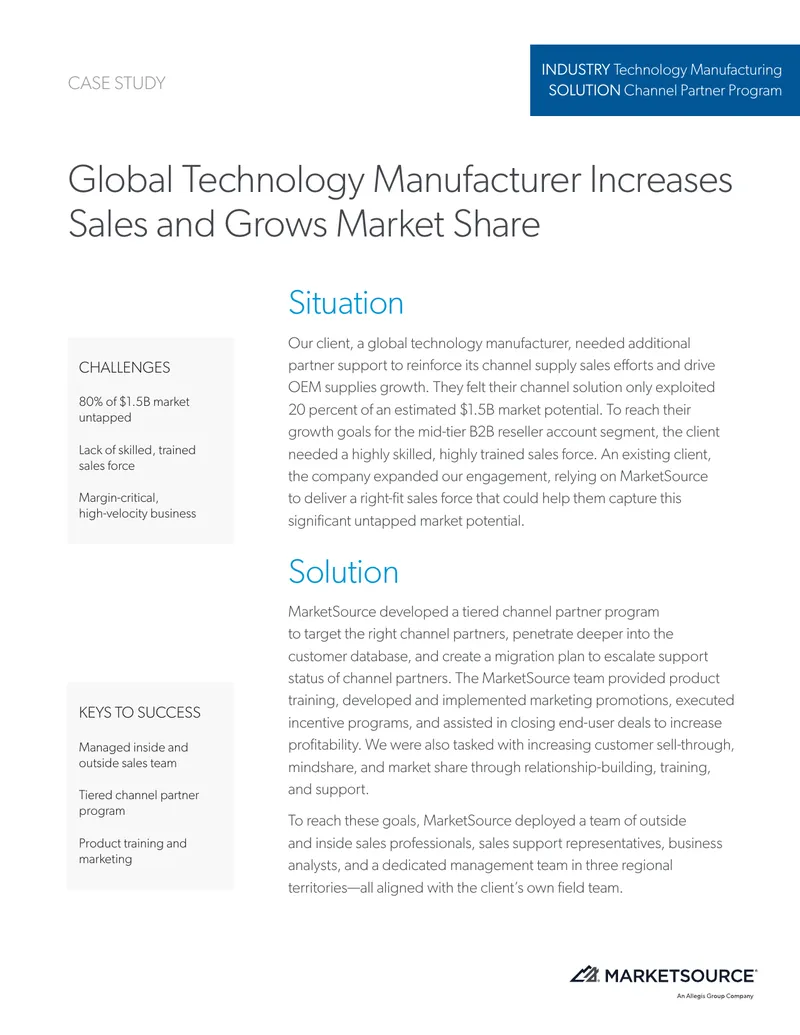 CASE STUDY

INDUSTRY Technology Manufacturing
SOLUTION Channel Partner Program

Global Technology Manufacturer Increases Sales and Grows Market Share

CHALLENGES

80% of $1.5B market untapped

Lack of skilled, trained sales force

Margin-critical, high-velocity business

KEYS TO SUCCESS

Managed inside and outside sales team

Tiered channel partner program

Product training and marketing

Situation

Our client, a global technology manufacturer, needed additional partner support to reinforce its channel supply sales efforts and drive OEM supplies growth. They felt their channel solution only exploited 20 percent of an estimated $1.5B market potential. To reach their growth goals for the mid-tier B2B reseller account segment, the client needed a highly skilled, highly trained sales force. An existing client, the company expanded our engagement, relying on MarketSource to deliver a right-fit sales force that could help them capture this significant untapped market potential.

Solution

MarketSource developed a tiered channel partner program to target the right channel partners, penetrate deeper into the customer database, and create a migration plan to escalate support status of channel partners. The MarketSource team provided product training, developed and implemented marketing promotions, executed incentive programs, and assisted in closing end-user deals to increase profitability. We were also tasked with increasing customer sell-through, mindshare, and market share through relationship-building, training, and support.

To reach these goals, MarketSource deployed a team of outside and inside sales professionals, sales support representatives, business analysts, and a dedicated management team in three regional territories—all aligned with the client's own field team.

MARKETSOURCE®
An Allegis Group Company